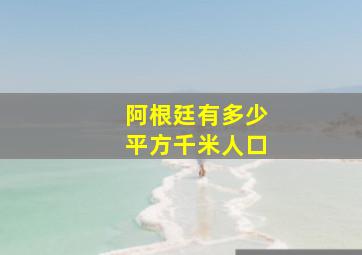 阿根廷有多少
平方千米人口